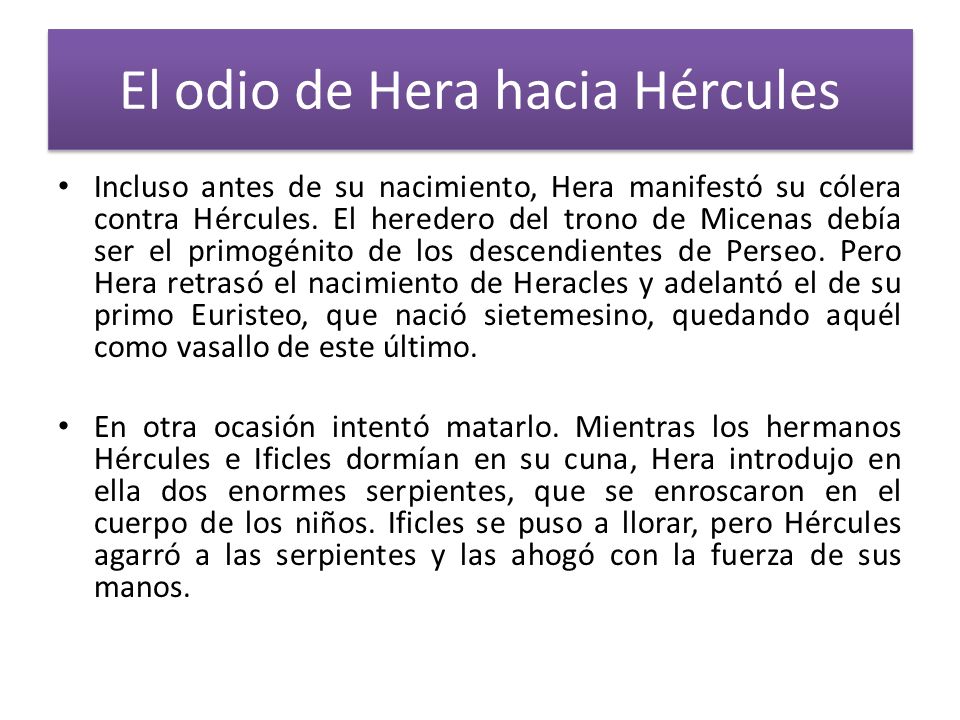 El odio de Hera hacia Hércules

• Incluso antes de su nacimiento, Hera manifestó su cólera contra Hércules. El heredero del trono de Micenas debía ser el primogénito de los descendientes de Perseo. Pero Hera retrasó el nacimiento de Heracles y adelantó el de su primo Euristeo, que nació sietemesino, quedando aquél como vasallo de este último.

• En otra ocasión intentó matarlo. Mientras los hermanos Hércules e Ificles dormían en su cuna, Hera introdujo en ella dos enormes serpientes, que se enroscaron en el cuerpo de los niños. Ificles se puso a llorar, pero Hércules agarró a las serpientes y las ahogó con la fuerza de sus manos.